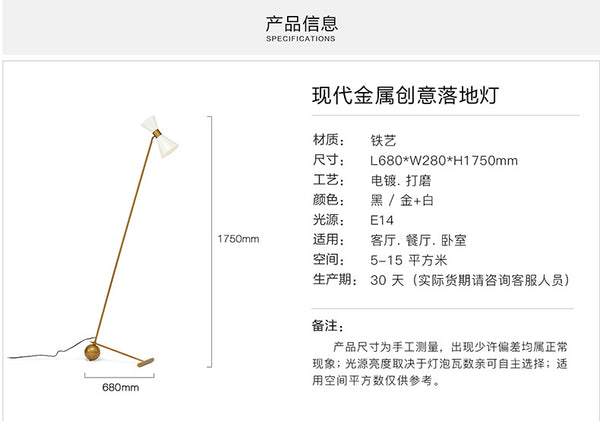 产品信息
SPECIFICATIONS

1750mm

680mm

现代金属创意落地灯

材质： 铁艺
尺寸： L680*W280*H1750mm
工艺： 电镀. 打磨
颜色： 黑 / 金+白
光源： E14
适用： 客厅. 餐厅. 卧室
空间： 5-15 平方米
生产期： 30 天（实际货期请咨询客服人员）

备注：

产品尺寸为手工测量，出现少许偏差均属正常现象；光源亮度取决于灯泡瓦数亲可自主选择；适用空间平方数仅供参考。